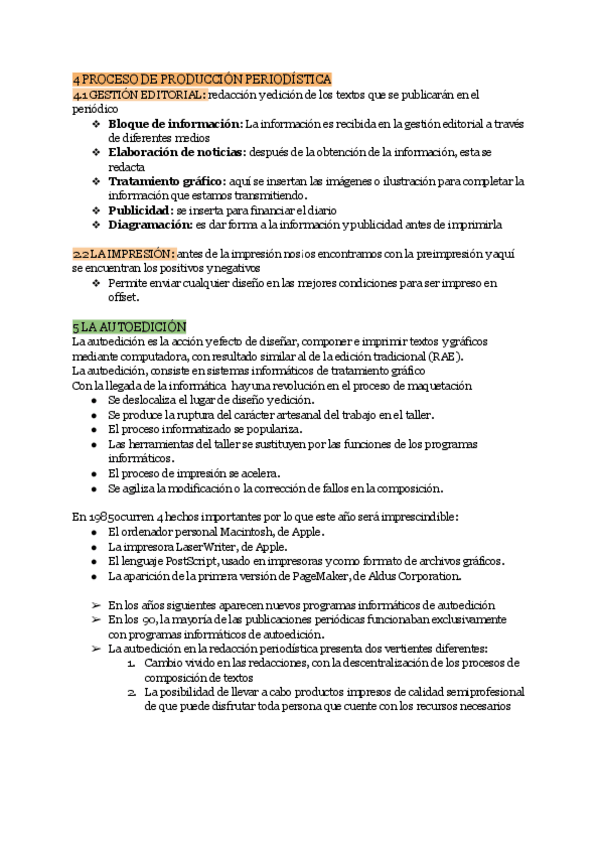 4 PROCESO DE PRODUCCIÓN PERIODÍSTICA
4.1 GESTIÓN EDITORIAL: redacción y edición de los textos que se publicarán en el periódico
❖ **Bloque de información:** La información es recibida en la gestión editorial a través de diferentes medios
❖ **Elaboración de noticias:** después de la obtención de la información, esta se redacta
❖ **Tratamiento gráfico:** aquí se insertan las imágenes o ilustración para completar la información que estamos transmitiendo.
❖ **Publicidad:** se inserta para financiar el diario
❖ **Diagramación:** es dar forma a la información y publicidad antes de imprimirla

2.2 LA IMPRESIÓN: antes de la impresión nos ios encontramos con la preimpresión y aquí se encuentran los positivos y negativos
❖ Permite enviar cualquier diseño en las mejores condiciones para ser impreso en offset.

5 LA AUTOEDICIÓN
La autoedición es la acción y efecto de diseñar, componer e imprimir textos y gráficos mediante computadora, con resultado similar al de la edición tradicional (RAE).
La autoedición, consiste en sistemas informáticos de tratamiento gráfico
Con la llegada de la informática hay una revolución en el proceso de maquetación
● Se deslocaliza el lugar de diseño y edición.
● Se produce la ruptura del carácter artesanal del trabajo en el taller.
● El proceso informatizado se populariza.
● Las herramientas del taller se sustituyen por las funciones de los programas informáticos.
● El proceso de impresión se acelera.
● Se agiliza la modificación o la corrección de fallos en la composición.

En 1985 ocurren 4 hechos importantes por lo que este año será imprescindible:
● El ordenador personal Macintosh, de Apple.
● La impresora LaserWriter, de Apple.
● El lenguaje PostScript, usado en impresoras y como formato de archivos gráficos.
● La aparición de la primera versión de PageMaker, de Aldus Corporation.

➢ En los años siguientes aparecen nuevos programas informáticos de autoedición
➢ En los 90, la mayoría de las publicaciones periódicas funcionaban exclusivamente con programas informáticos de autoedición.
➢ La autoedición en la redacción periodística presenta dos vertientes diferentes:
1. Cambio vivido en las redacciones, con la descentralización de los procesos de composición de textos
2. La posibilidad de llevar a cabo productos impresos de calidad semiprofesional de que puede disfrutar toda persona que cuente con los recursos necesarios